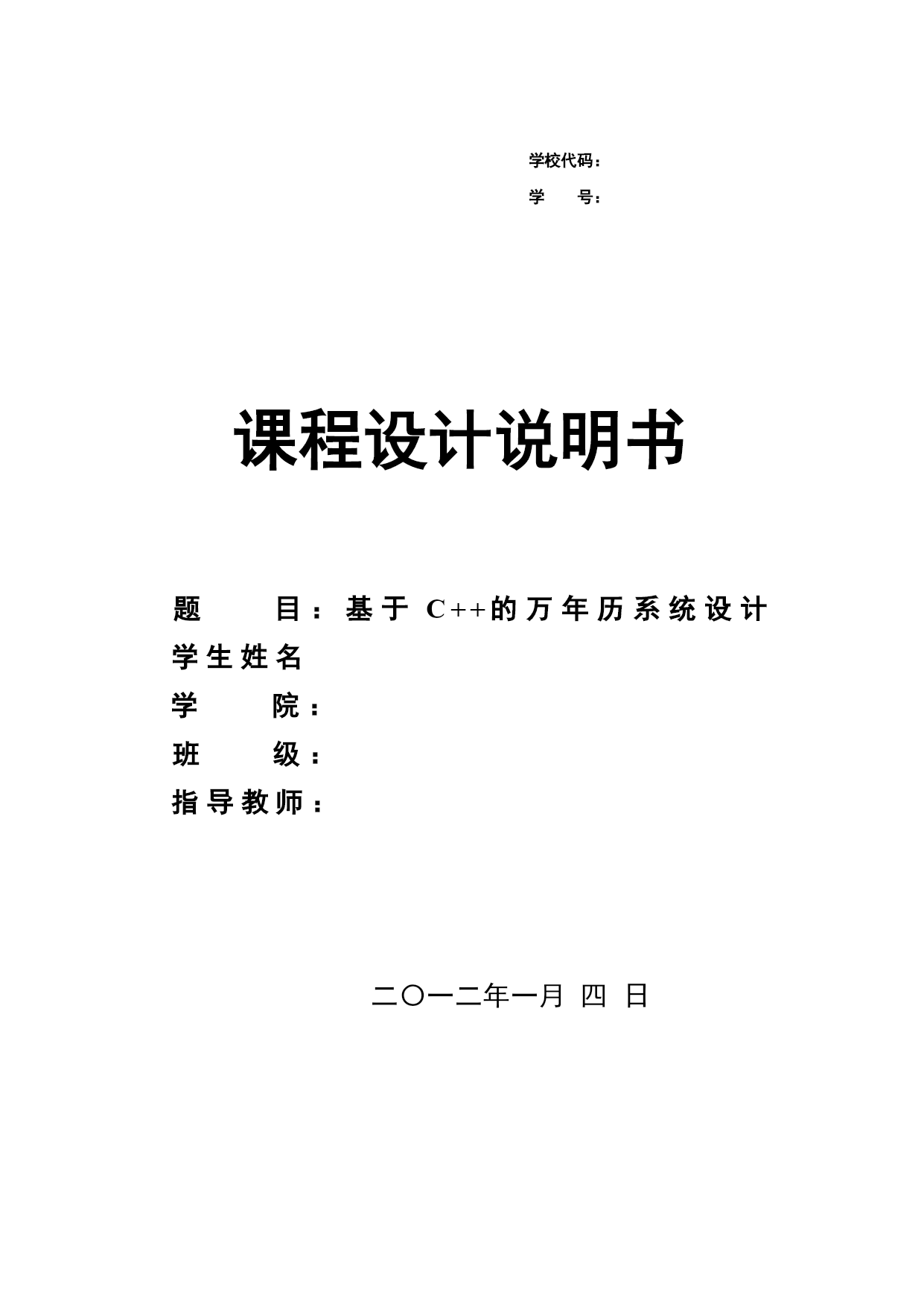 学校代码：
学　　号：

课程设计说明书

题　　目：基于 C++的万年历系统设计
学生姓名
学　　院：
班　　级：
指导教师：

二〇一二年一月 四 日